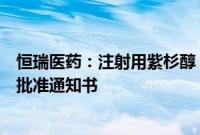 恒瑞医药：注射用紫杉醇
批准通知书